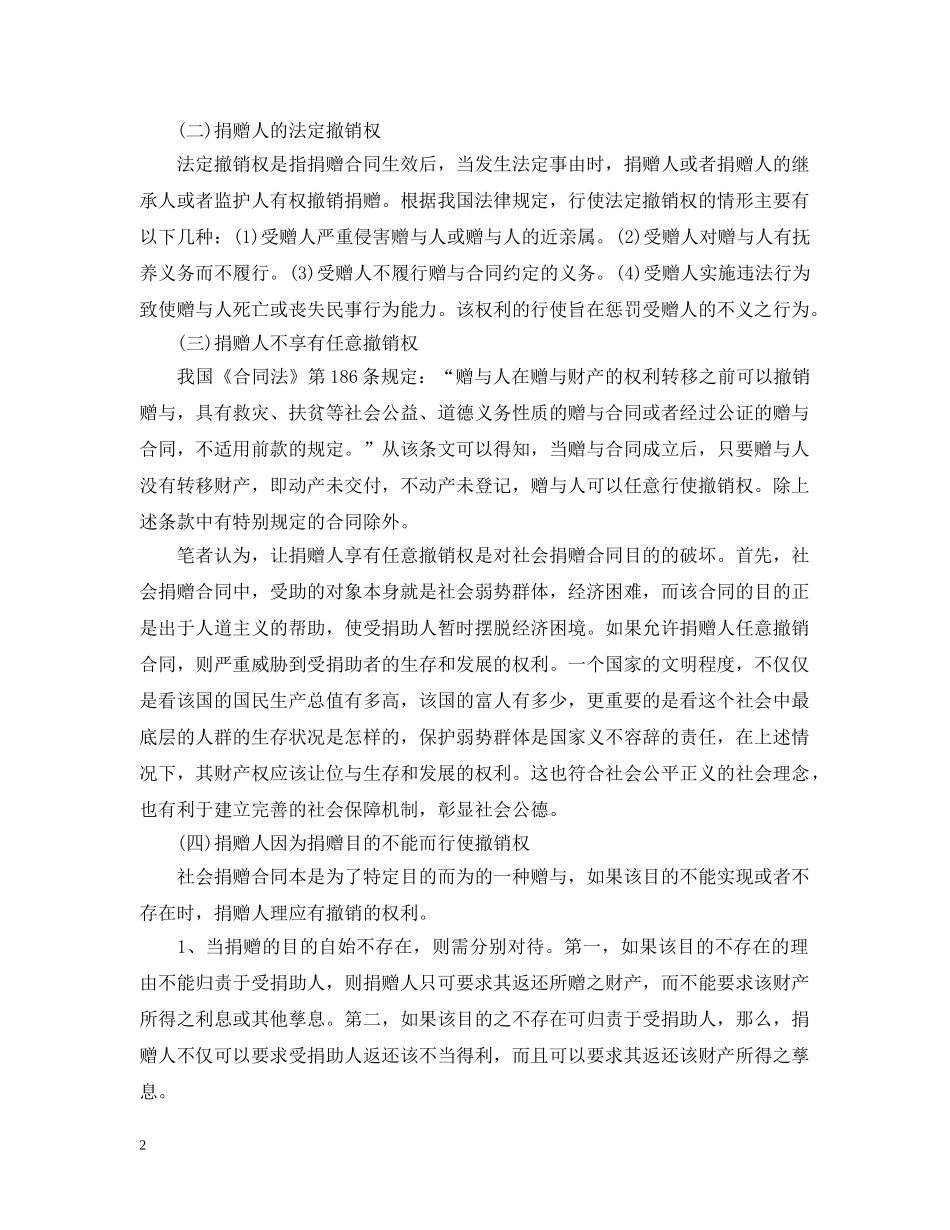 (二)捐赠人的法定撤销权

法定撤销权是指捐赠合同生效后，当发生法定事由时，捐赠人或者捐赠人的继承人或者监护人有权撤销捐赠。根据我国法律规定，行使法定撤销权的情形主要有以下几种：(1)受赠人严重侵害赠与人或赠与人的近亲属。(2)受赠人对赠与人有抚养义务而不履行。(3)受赠人不履行赠与合同约定的义务。(4)受赠人实施违法行为致使赠与人死亡或丧失民事行为能力。该权利的行使旨在惩罚受赠人的不义之行为。

(三)捐赠人不享有任意撤销权

我国《合同法》第186条规定：“赠与人在赠与财产的权利转移之前可以撤销赠与，具有救灾、扶贫等社会公益、道德义务性质的赠与合同或者经过公证的赠与合同，不适用前款的规定。”从该条文可以得知，当赠与合同成立后，只要赠与人没有转移财产，即动产未交付，不动产未登记，赠与人可以任意行使撤销权。除上述条款中有特别规定的合同除外。

笔者认为，让捐赠人享有任意撤销权是对社会捐赠合同目的的破坏。首先，社会捐赠合同中，受助的对象本身就是社会弱势群体，经济困难，而该合同的目的正是出于人道主义的帮助，使受捐助人暂时摆脱经济困境。如果允许捐赠人任意撤销合同，则严重威胁到受捐助者的生存和发展的权利。一个国家的文明程度，不仅仅是看该国的国民生产总值有多高，该国的富人有多少，更重要的是看这个社会中最底层的人群的生存状况是怎样的，保护弱势群体是国家义不容辞的责任，在上述情况下，其财产权应该让位与生存和发展的权利。这也符合社会公平正义的社会理念，也有利于建立完善的社会保障机制，彰显社会公德。

(四)捐赠人因为捐赠目的不能而行使撤销权

社会捐赠合同本是为了特定目的而为的一种赠与，如果该目的不能实现或者不存在时，捐赠人理应有撤销的权利。

1、当捐赠的目的自始不存在，则需分别对待。第一，如果该目的不存在的理由不能归责于受捐助人，则捐赠人只可要求其返还所赠之财产，而不能要求该财产所得之利息或其他孳息。第二，如果该目的之不存在可归责于受捐助人，那么，捐赠人不仅可以要求受捐助人返还该不当得利，而且可以要求其返还该财产所得之孳息。

2